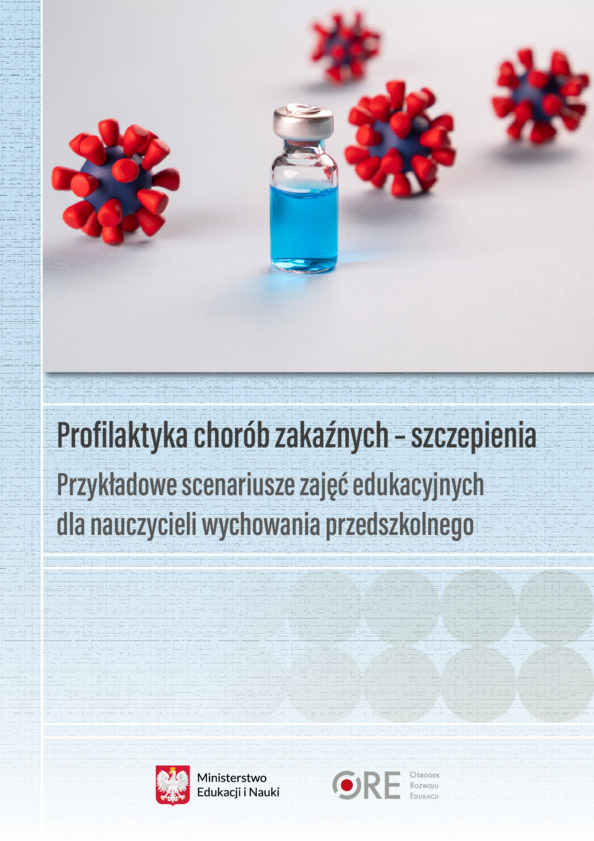 Profilaktyka chorób zakaźnych – szczepienia

Przykładowe scenariusze zajęć edukacyjnych dla nauczycieli wychowania przedszkolnego

Ministerstwo Edukacji i Nauki

ORE Ośrodek Rozwoju Edukacji